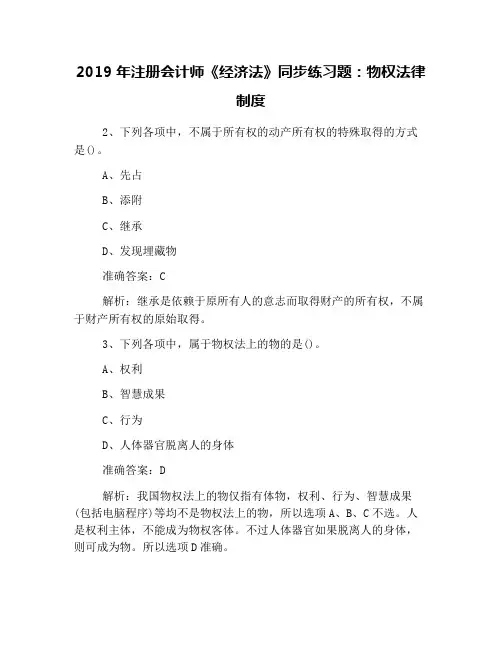 2019 年注册会计师《经济法》同步练习题：物权法律制度

2、下列各项中，不属于所有权的动产所有权的特殊取得的方式是()。

A、先占

B、添附

C、继承

D、发现埋藏物

准确答案：C

解析：继承是依赖于原所有人的意志而取得财产的所有权，不属于财产所有权的原始取得。

3、下列各项中，属于物权法上的物的是()。

A、权利

B、智慧成果

C、行为

D、人体器官脱离人的身体

准确答案：D

解析：我国物权法上的物仅指有体物，权利、行为、智慧成果(包括电脑程序)等均不是物权法上的物，所以选项 A、B、C 不选。人是权利主体，不能成为物权客体。不过人体器官如果脱离人的身体，则可成为物。所以选项 D 准确。